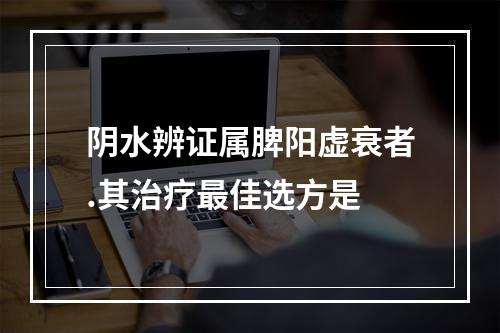 阴水辨证属脾阳虚衰者.其治疗最佳选方是